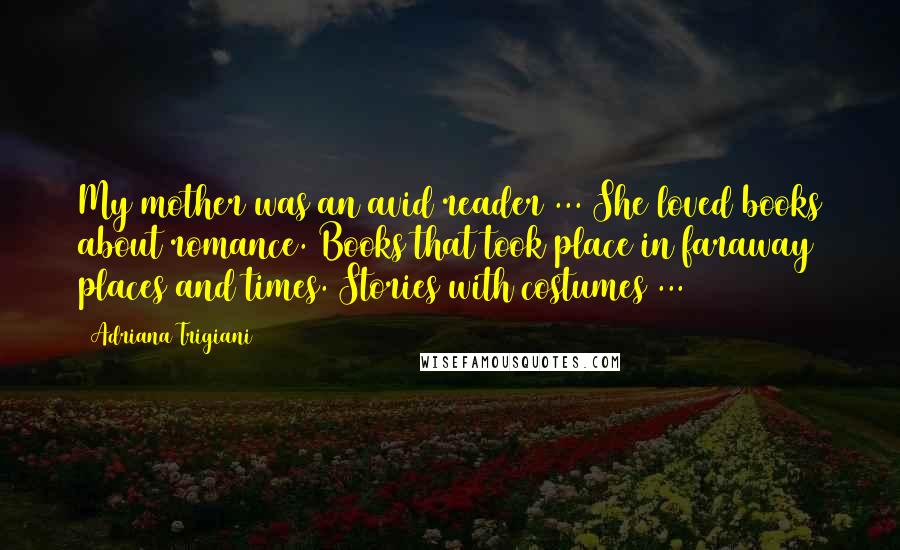 My mother was an avid reader ... She loved books about romance. Books that took place in faraway places and times. Stories with costumes ...

Adriana Trigiani

WISEFAMOUSQUOTES.COM